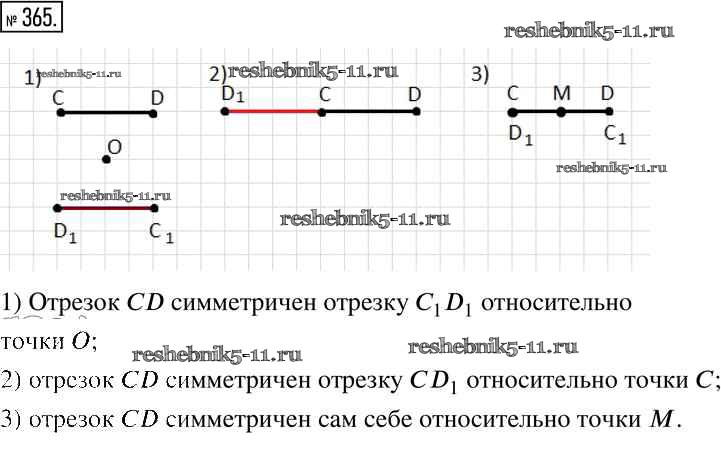 № 365.

reshebnik5-11.ru

1) reshebnik5-11.ru
C D
O
reshebnik5-11.ru
$D_1$ $C_1$

2) reshebnik5-11.ru
$D_1$ C D

3)
C M D
$D_1$ $C_1$
reshebnik5-11.ru

reshebnik5-11.ru

1) Отрезок $CD$ симметричен отрезку $C_1D_1$ относительно точки $O$;

reshebnik5-11.ru reshebnik5-11.ru

2) отрезок $CD$ симметричен отрезку $CD_1$ относительно точки $C$;

3) отрезок $CD$ симметричен сам себе относительно точки $M$.